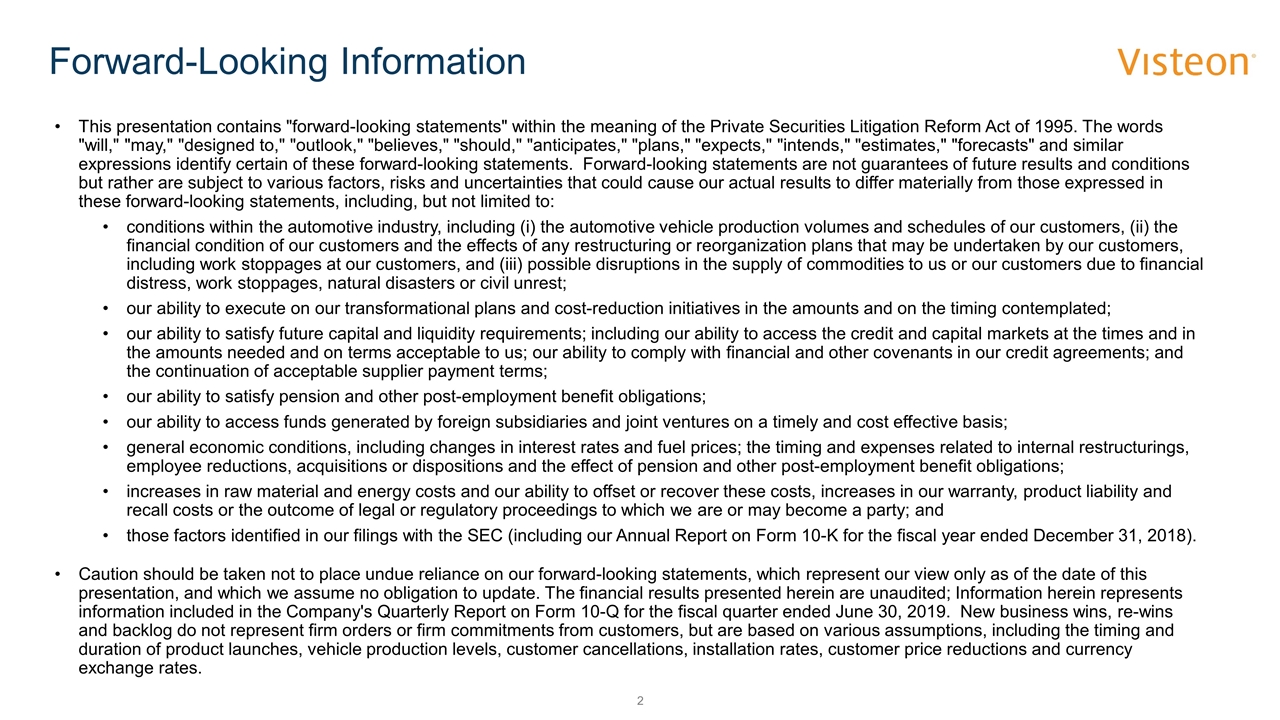 Forward-Looking Information

Visteon®

• This presentation contains "forward-looking statements" within the meaning of the Private Securities Litigation Reform Act of 1995. The words "will," "may," "designed to," "outlook," "believes," "should," "anticipates," "plans," "expects," "intends," "estimates," "forecasts" and similar expressions identify certain of these forward-looking statements. Forward-looking statements are not guarantees of future results and conditions but rather are subject to various factors, risks and uncertainties that could cause our actual results to differ materially from those expressed in these forward-looking statements, including, but not limited to:

• conditions within the automotive industry, including (i) the automotive vehicle production volumes and schedules of our customers, (ii) the financial condition of our customers and the effects of any restructuring or reorganization plans that may be undertaken by our customers, including work stoppages at our customers, and (iii) possible disruptions in the supply of commodities to us or our customers due to financial distress, work stoppages, natural disasters or civil unrest;

• our ability to execute on our transformational plans and cost-reduction initiatives in the amounts and on the timing contemplated;

• our ability to satisfy future capital and liquidity requirements; including our ability to access the credit and capital markets at the times and in the amounts needed and on terms acceptable to us; our ability to comply with financial and other covenants in our credit agreements; and the continuation of acceptable supplier payment terms;

• our ability to satisfy pension and other post-employment benefit obligations;

• our ability to access funds generated by foreign subsidiaries and joint ventures on a timely and cost effective basis;

• general economic conditions, including changes in interest rates and fuel prices; the timing and expenses related to internal restructurings, employee reductions, acquisitions or dispositions and the effect of pension and other post-employment benefit obligations;

• increases in raw material and energy costs and our ability to offset or recover these costs, increases in our warranty, product liability and recall costs or the outcome of legal or regulatory proceedings to which we are or may become a party; and

• those factors identified in our filings with the SEC (including our Annual Report on Form 10-K for the fiscal year ended December 31, 2018).

• Caution should be taken not to place undue reliance on our forward-looking statements, which represent our view only as of the date of this presentation, and which we assume no obligation to update. The financial results presented herein are unaudited; Information herein represents information included in the Company's Quarterly Report on Form 10-Q for the fiscal quarter ended June 30, 2019. New business wins, re-wins and backlog do not represent firm orders or firm commitments from customers, but are based on various assumptions, including the timing and duration of product launches, vehicle production levels, customer cancellations, installation rates, customer price reductions and currency exchange rates.

2